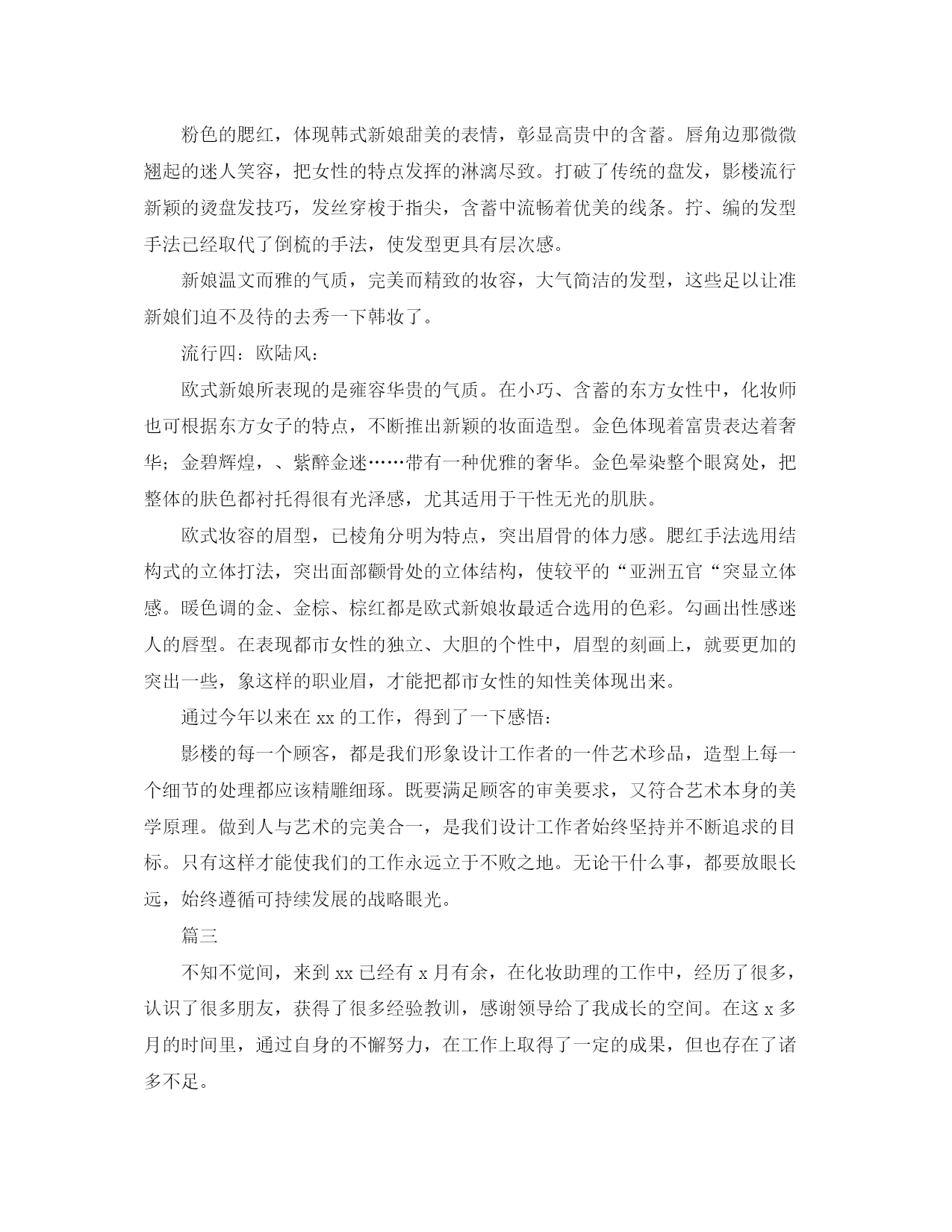 粉色的腮红，体现韩式新娘甜美的表情，彰显高贵中的含蓄。唇角边那微微翘起的迷人笑容，把女性的特点发挥的淋漓尽致。打破了传统的盘发，影楼流行新颖的烫盘发技巧，发丝穿梭于指尖，含蓄中流畅着优美的线条。拧、编的发型手法已经取代了倒梳的手法，使发型更具有层次感。

新娘温文而雅的气质，完美而精致的妆容，大气简洁的发型，这些足以让准新娘们迫不及待的去秀一下韩妆了。

流行四：欧陆风：

欧式新娘所表现的是雍容华贵的气质。在小巧、含蓄的东方女性中，化妆师也可根据东方女子的特点，不断推出新颖的妆面造型。金色体现着富贵表达着奢华；金碧辉煌，、紫醉金迷……带有一种优雅的奢华。金色晕染整个眼窝处，把整体的肤色都衬托得很有光泽感，尤其适用于干性无光的肌肤。

欧式妆容的眉型，已棱角分明为特点，突出眉骨的体力感。腮红手法选用结构式的立体打法，突出面部颧骨处的立体结构，使较平的“亚洲五官“突显立体感。暖色调的金、金棕、棕红都是欧式新娘妆最适合选用的色彩。勾画出性感迷人的唇型。在表现都市女性的独立、大胆的个性中，眉型的刻画上，就要更加的突出一些，象这样的职业眉，才能把都市女性的知性美体现出来。

通过今年以来在 xx 的工作，得到了一下感悟：

影楼的每一个顾客，都是我们形象设计工作者的一件艺术珍品，造型上每一个细节的处理都应该精雕细琢。既要满足顾客的审美要求，又符合艺术本身的美学原理。做到人与艺术的完美合一，是我们设计工作者始终坚持并不断追求的目标。只有这样才能使我们的工作永远立于不败之地。无论干什么事，都要放眼长远，始终遵循可持续发展的战略眼光。

篇三

不知不觉间，来到 xx 已经有 x 月有余，在化妆助理的工作中，经历了很多，认识了很多朋友，获得了很多经验教训，感谢领导给了我成长的空间。在这 x 多月的时间里，通过自身的不懈努力，在工作上取得了一定的成果，但也存在了诸多不足。